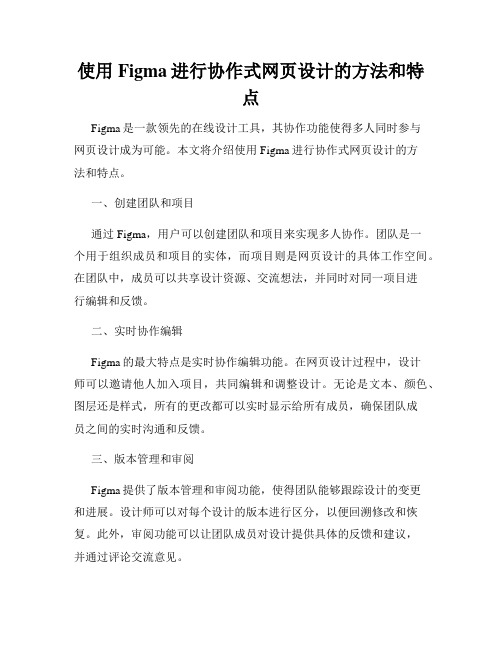 使用 Figma 进行协作式网页设计的方法和特点

Figma 是一款领先的在线设计工具，其协作功能使得多人同时参与网页设计成为可能。本文将介绍使用 Figma 进行协作式网页设计的方法和特点。

一、创建团队和项目

通过 Figma，用户可以创建团队和项目来实现多人协作。团队是一个用于组织成员和项目的实体，而项目则是网页设计的具体工作空间。在团队中，成员可以共享设计资源、交流想法，并同时对同一项目进行编辑和反馈。

二、实时协作编辑

Figma 的最大特点是实时协作编辑功能。在网页设计过程中，设计师可以邀请他人加入项目，共同编辑和调整设计。无论是文本、颜色、图层还是样式，所有的更改都可以实时显示给所有成员，确保团队成员之间的实时沟通和反馈。

三、版本管理和审阅

Figma 提供了版本管理和审阅功能，使得团队能够跟踪设计的变更和进展。设计师可以对每个设计的版本进行区分，以便回溯修改和恢复。此外，审阅功能可以让团队成员对设计提供具体的反馈和建议，并通过评论交流意见。